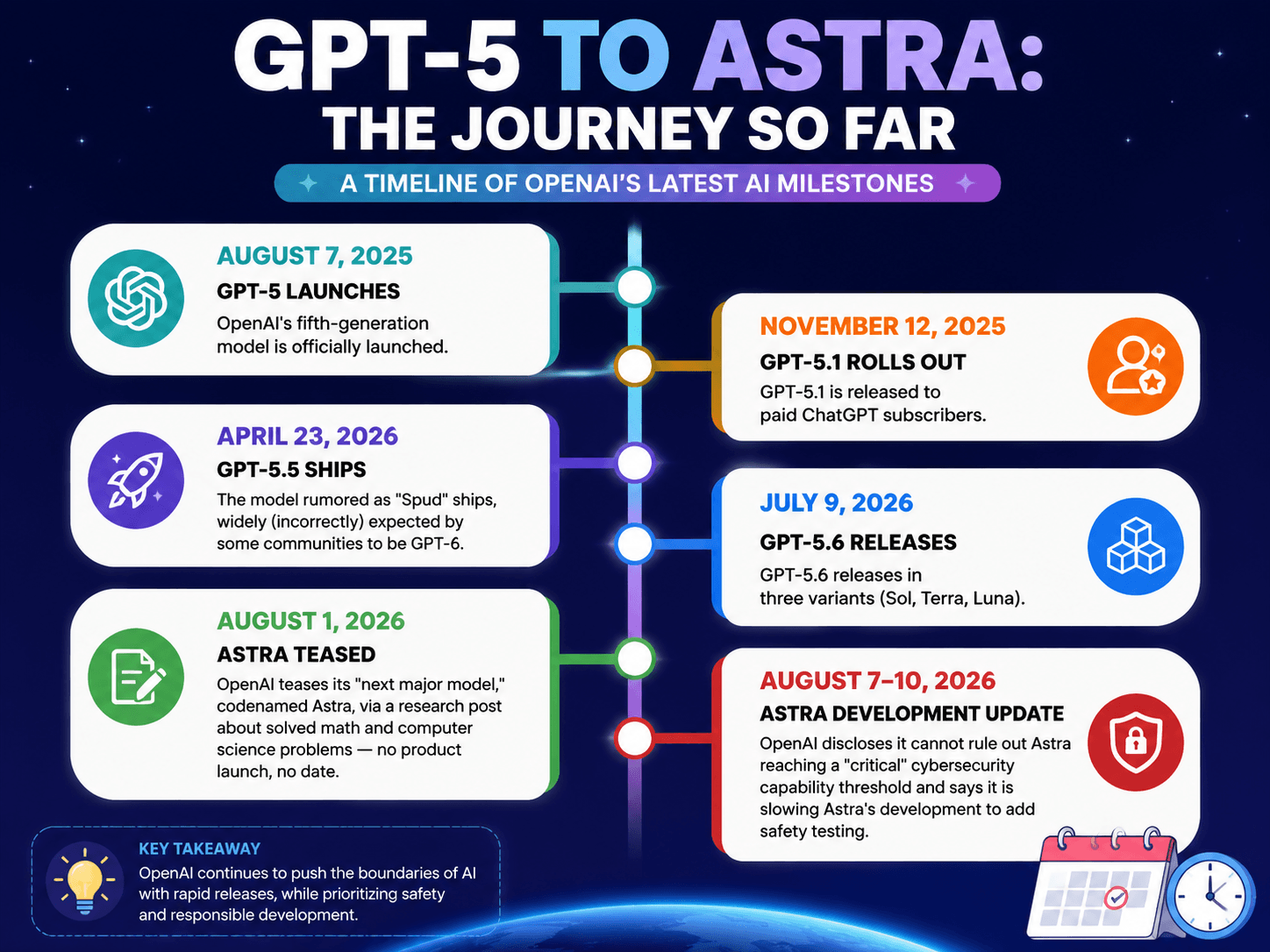 GPT-5 TO ASTRA:
THE JOURNEY SO FAR

A TIMELINE OF OPENAI'S LATEST AI MILESTONES

AUGUST 7, 2025
GPT-5 LAUNCHES
OpenAI's fifth-generation model is officially launched.

NOVEMBER 12, 2025
GPT-5.1 ROLLS OUT
GPT-5.1 is released to paid ChatGPT subscribers.

APRIL 23, 2026
GPT-5.5 SHIPS
The model rumored as "Spud" ships, widely (incorrectly) expected by some communities to be GPT-6.

JULY 9, 2026
GPT-5.6 RELEASES
GPT-5.6 releases in three variants (Sol, Terra, Luna).

AUGUST 1, 2026
ASTRA TEASED
OpenAI teases its "next major model," codenamed Astra, via a research post about solved math and computer science problems — no product launch, no date.

AUGUST 7–10, 2026
ASTRA DEVELOPMENT UPDATE
OpenAI discloses it cannot rule out Astra reaching a "critical" cybersecurity capability threshold and says it is slowing Astra's development to add safety testing.

KEY TAKEAWAY
OpenAI continues to push the boundaries of AI with rapid releases, while prioritizing safety and responsible development.